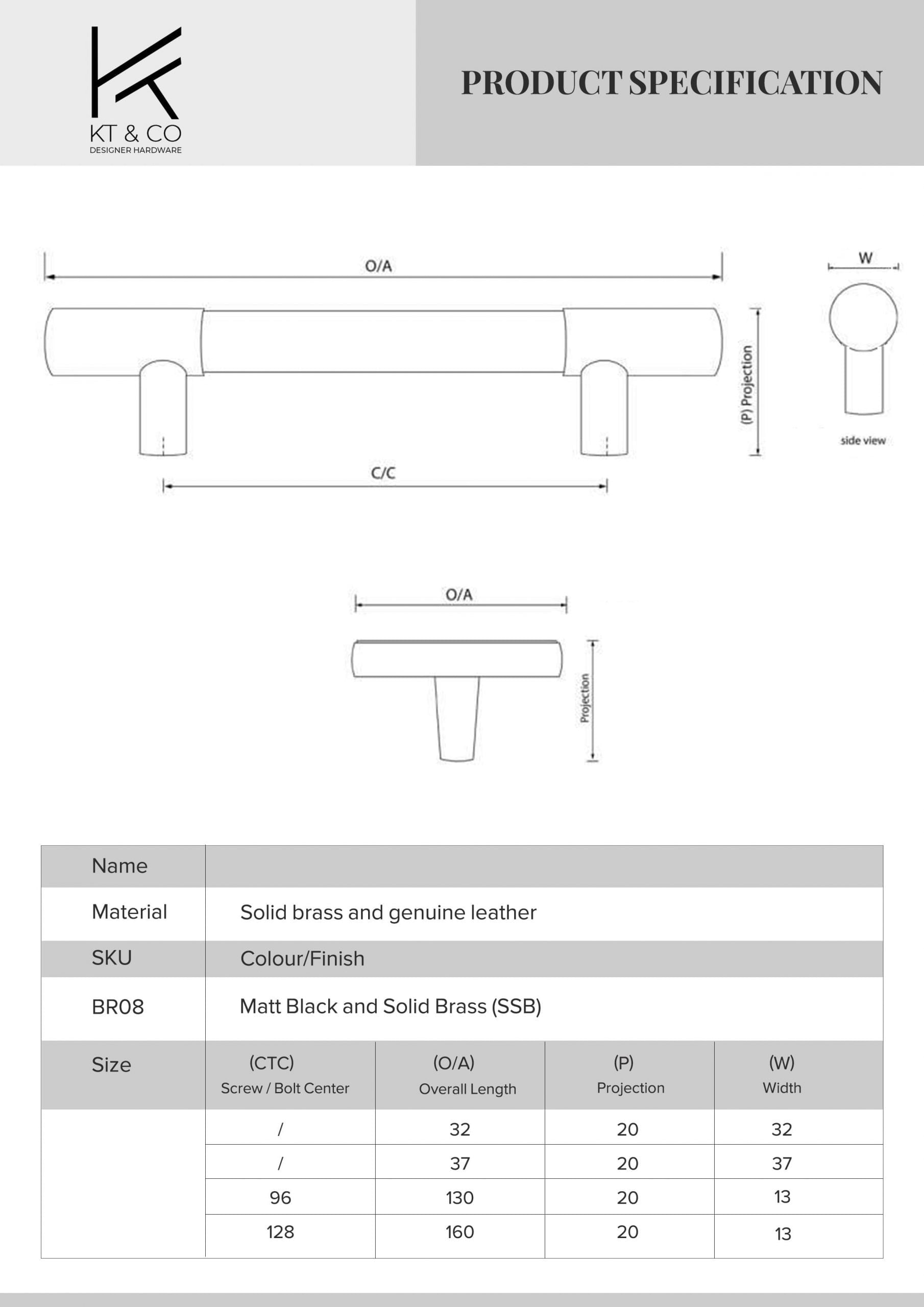 KT & CO
DESIGNER HARDWARE

PRODUCT SPECIFICATION

O/A

W

(P) Projection

side view

C/C

O/A

Projection

| Name | | | | |
|---|---|---|---|---|
| Material | Solid brass and genuine leather | | | |
| SKU | Colour/Finish | | | |
| BR08 | Matt Black and Solid Brass (SSB) | | | |
| Size | (CTC) Screw / Bolt Center | (O/A) Overall Length | (P) Projection | (W) Width |
| | / | 32 | 20 | 32 |
| | / | 37 | 20 | 37 |
| | 96 | 130 | 20 | 13 |
| | 128 | 160 | 20 | 13 |